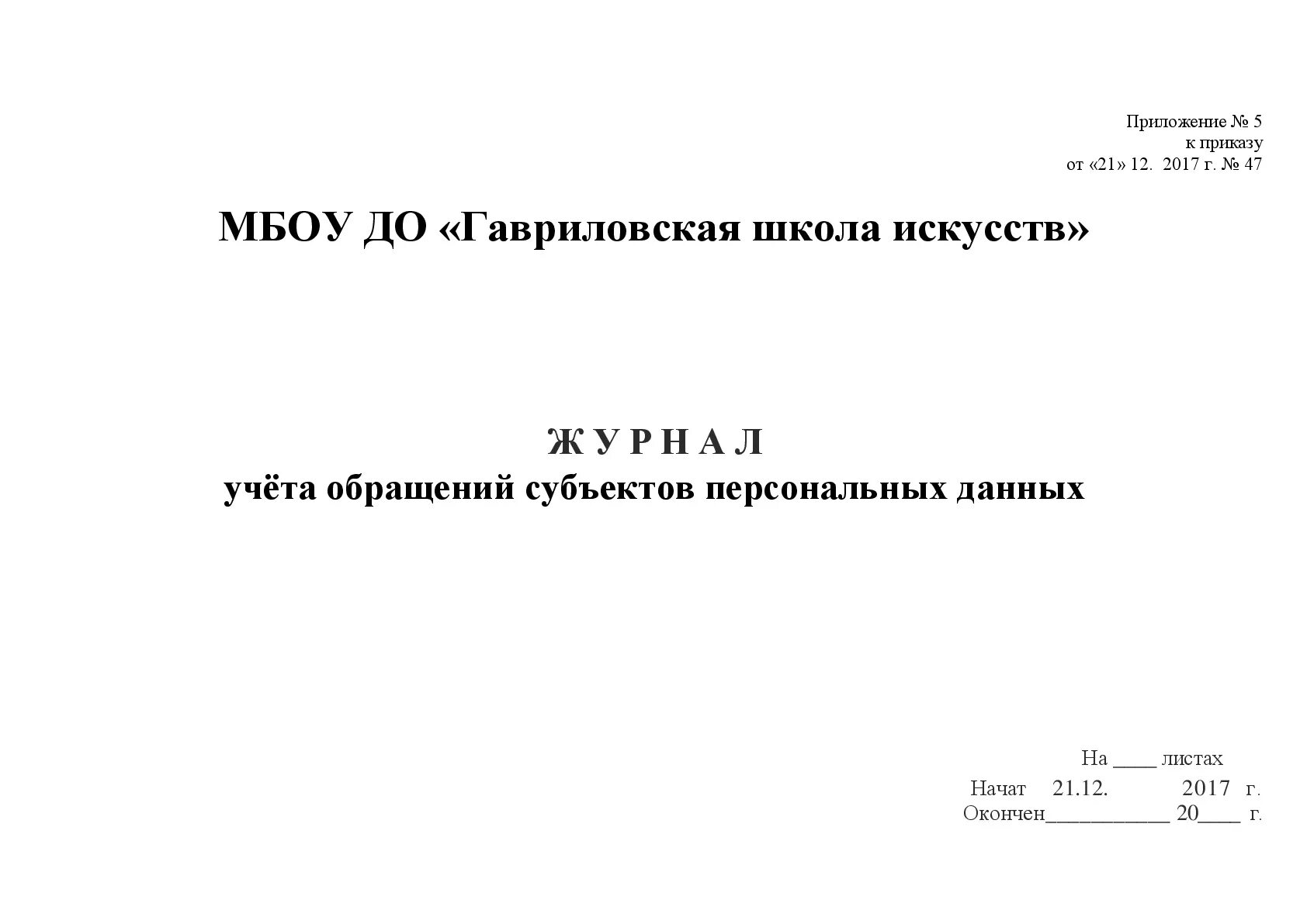 Приложение № 5
к приказу
от «21» 12. 2017 г. № 47

МБОУ ДО «Гавриловская школа искусств»

Ж У Р Н А Л
учёта обращений субъектов персональных данных

На ____ листах
Начат 21.12. 2017 г.
Окончен____ 20____ г.